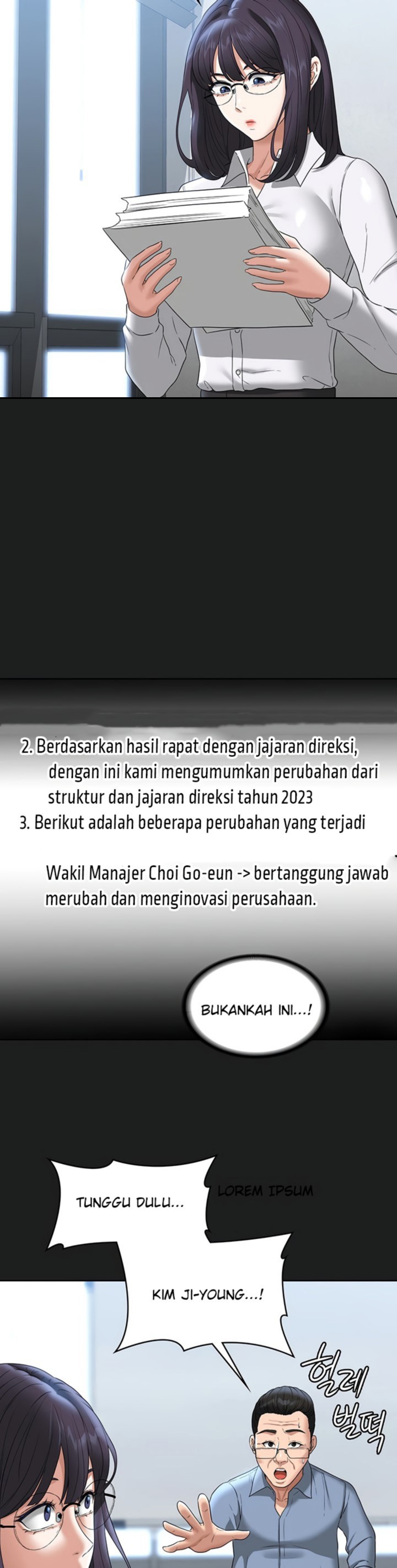 2. Berdasarkan hasil rapat dengan jajaran direksi, dengan ini kami mengumumkan perubahan dari struktur dan jajaran direksi tahun 2023

3. Berikut adalah beberapa perubahan yang terjadi

Wakil Manajer Choi Go-eun -> bertanggung jawab merubah dan menginovasi perusahaan.

BUKANKAH INI...!

TUNGGU DULU...

LOREM IPSUM

KIM JI-YOUNG...!

헐레 벌떡